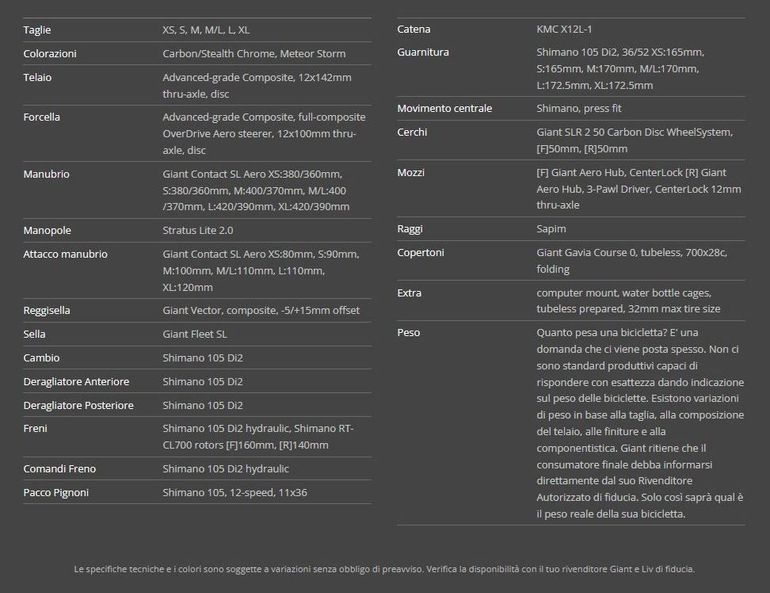 | | |
|---|---|
| Taglie | XS, S, M, M/L, L, XL |
| Colorazioni | Carbon/Stealth Chrome, Meteor Storm |
| Telaio | Advanced-grade Composite, 12x142mm thru-axle, disc |
| Forcella | Advanced-grade Composite, full-composite OverDrive Aero steerer, 12x100mm thru-axle, disc |
| Manubrio | Giant Contact SL Aero XS:380/360mm, S:380/360mm, M:400/370mm, M/L:400 /370mm, L:420/390mm, XL:420/390mm |
| Manopole | Stratus Lite 2.0 |
| Attacco manubrio | Giant Contact SL Aero XS:80mm, S:90mm, M:100mm, M/L:110mm, L:110mm, XL:120mm |
| Reggisella | Giant Vector, composite, -5/+15mm offset |
| Sella | Giant Fleet SL |
| Cambio | Shimano 105 Di2 |
| Deragliatore Anteriore | Shimano 105 Di2 |
| Deragliatore Posteriore | Shimano 105 Di2 |
| Freni | Shimano 105 Di2 hydraulic, Shimano RT-CL700 rotors [F]160mm, [R]140mm |
| Comandi Freno | Shimano 105 Di2 hydraulic |
| Pacco Pignoni | Shimano 105, 12-speed, 11x36 |

| | |
|---|---|
| Catena | KMC X12L-1 |
| Guarnitura | Shimano 105 Di2, 36/52 XS:165mm, S:165mm, M:170mm, M/L:170mm, L:172.5mm, XL:172.5mm |
| Movimento centrale | Shimano, press fit |
| Cerchi | Giant SLR 2 50 Carbon Disc WheelSystem, [F]50mm, [R]50mm |
| Mozzi | [F] Giant Aero Hub, CenterLock [R] Giant Aero Hub, 3-Pawl Driver, CenterLock 12mm thru-axle |
| Raggi | Sapim |
| Copertoni | Giant Gavia Course 0, tubeless, 700x28c, folding |
| Extra | computer mount, water bottle cages, tubeless prepared, 32mm max tire size |
| Peso | Quanto pesa una bicicletta? E' una domanda che ci viene posta spesso. Non ci sono standard produttivi capaci di rispondere con esattezza dando indicazione sul peso delle biciclette. Esistono variazioni di peso in base alla taglia, alla composizione del telaio, alle finiture e alla componentistica. Giant ritiene che il consumatore finale debba informarsi direttamente dal suo Rivenditore Autorizzato di fiducia. Solo così saprà qual è il peso reale della sua bicicletta. |

Le specifiche tecniche e i colori sono soggette a variazioni senza obbligo di preavviso. Verifica la disponibilità con il tuo rivenditore Giant e Liv di fiducia.